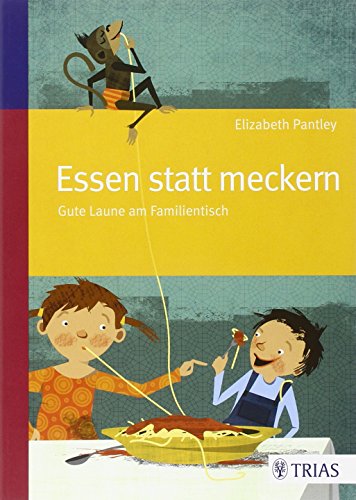 Elizabeth Pantley

Essen statt meckern

Gute Laune am Familientisch

TRIAS